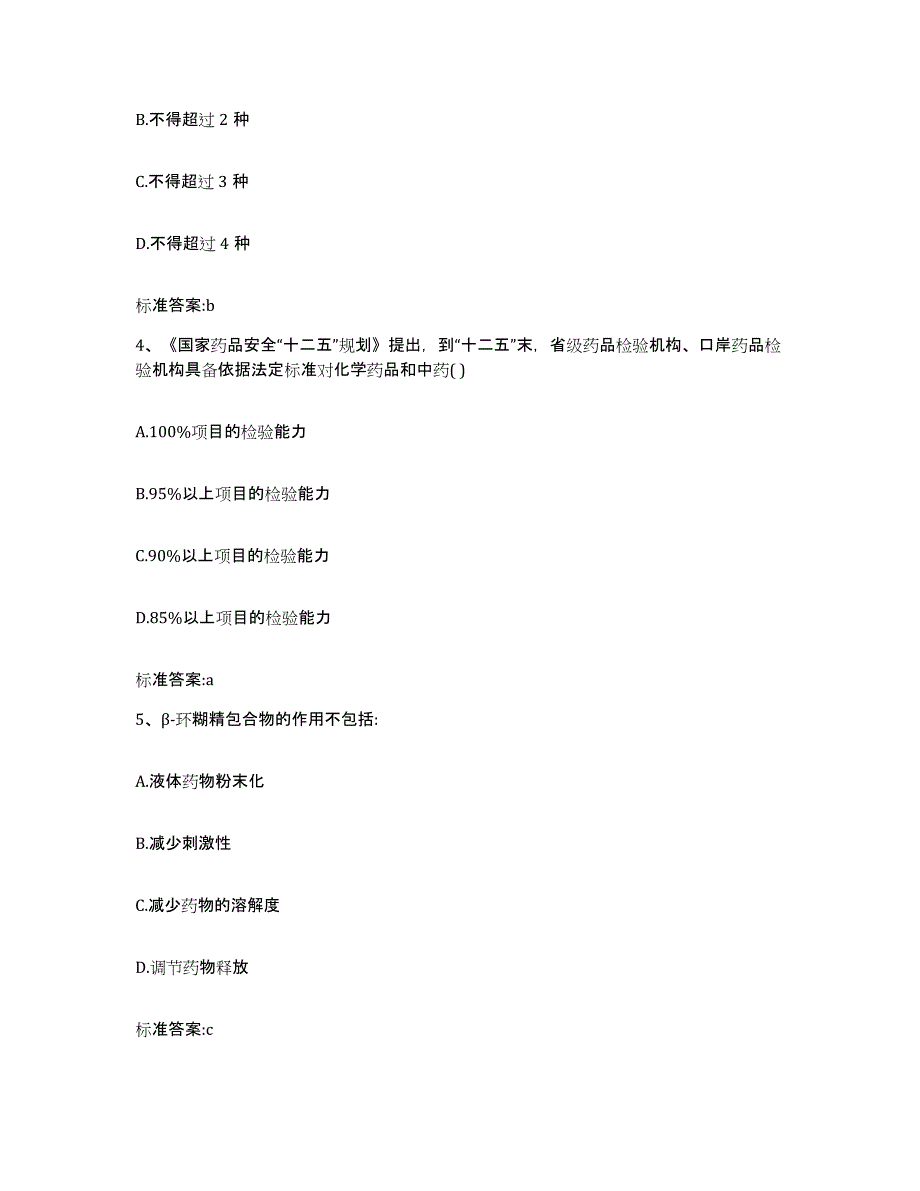 B.不得超过 2 种

C.不得超过 3 种

D.不得超过 4 种

标准答案:b

4、《国家药品安全“十二五”规划》提出，到“十二五”末，省级药品检验机构、口岸药品检验机构具备依据法定标准对化学药品和中药( )

A.100%项目的检验能力

B.95%以上项目的检验能力

C.90%以上项目的检验能力

D.85%以上项目的检验能力

标准答案:a

5、β-环糊精包合物的作用不包括:

A.液体药物粉末化

B.减少刺激性

C.减少药物的溶解度

D.调节药物释放

标准答案:c